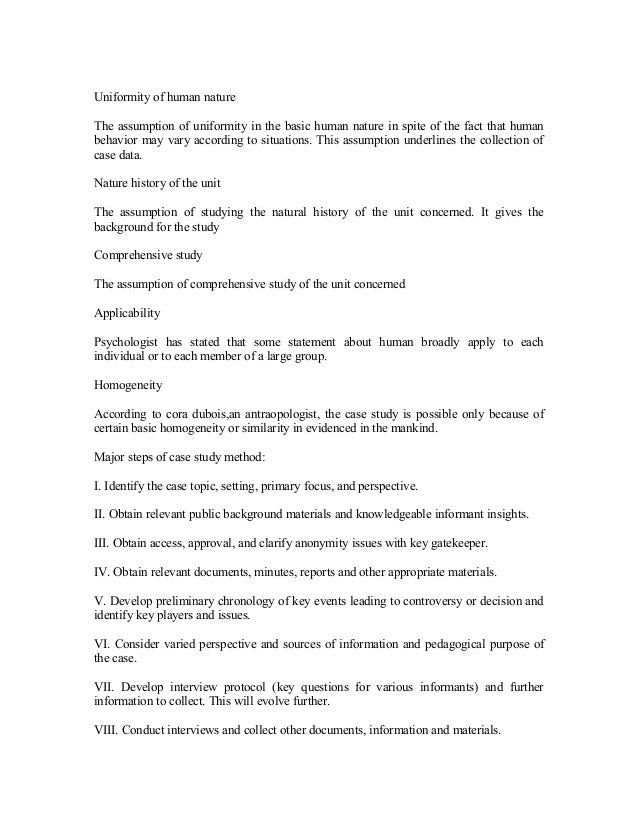 Uniformity of human nature

The assumption of uniformity in the basic human nature in spite of the fact that human behavior may vary according to situations. This assumption underlines the collection of case data.

Nature history of the unit

The assumption of studying the natural history of the unit concerned. It gives the background for the study

Comprehensive study

The assumption of comprehensive study of the unit concerned

Applicability

Psychologist has stated that some statement about human broadly apply to each individual or to each member of a large group.

Homogeneity

According to cora dubois,an antraopologist, the case study is possible only because of certain basic homogeneity or similarity in evidenced in the mankind.

Major steps of case study method:

I. Identify the case topic, setting, primary focus, and perspective.

II. Obtain relevant public background materials and knowledgeable informant insights.

III. Obtain access, approval, and clarify anonymity issues with key gatekeeper.

IV. Obtain relevant documents, minutes, reports and other appropriate materials.

V. Develop preliminary chronology of key events leading to controversy or decision and identify key players and issues.

VI. Consider varied perspective and sources of information and pedagogical purpose of the case.

VII. Develop interview protocol (key questions for various informants) and further information to collect. This will evolve further.

VIII. Conduct interviews and collect other documents, information and materials.